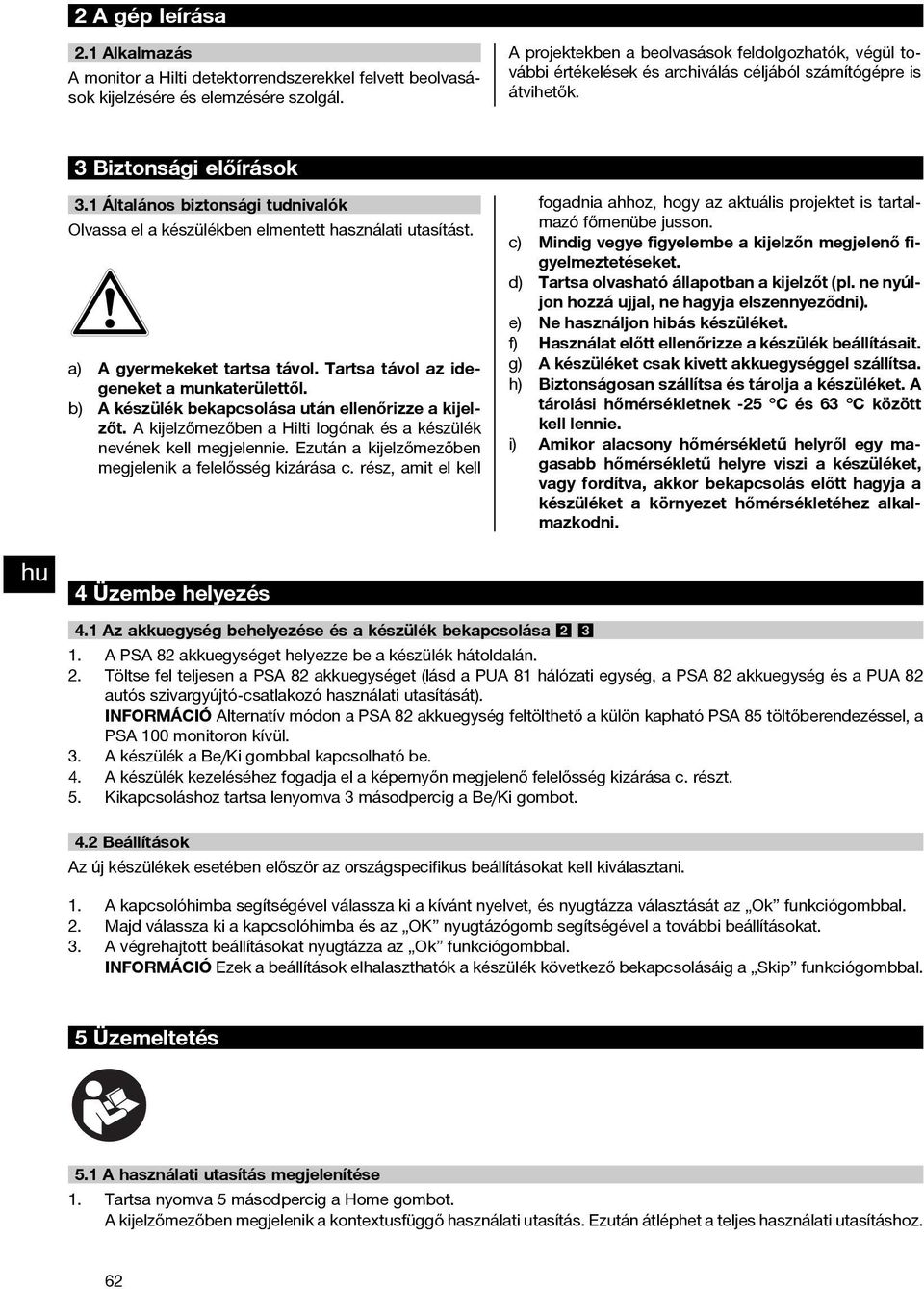 2 A gép leírása

2.1 Alkalmazás
A monitor a Hilti detektorrendszerekkel felvett beolvasások kijelzésére és elemzésére szolgál.

A projektekben a beolvasások feldolgozhatók, végül további értékelések és archiválás céljából számítógépre is átvihetők.

3 Biztonsági előírások

3.1 Általános biztonsági tudnivalók
Olvassa el a készülékben elmentett használati utasítást.

a) A gyermekeket tartsa távol. Tartsa távol az idegeneket a munkaterülettől.
b) A készülék bekapcsolása után ellenőrizze a kijelzőt. A kijelzőmezőben a Hilti logónak és a készülék nevének kell megjelennie. Ezután a kijelzőmezőben megjelenik a felelősség kizárása c. rész, amit el kell fogadnia ahhoz, hogy az aktuális projektet is tartalmazó főmenübe jusson.
c) Mindig vegye figyelembe a kijelzőn megjelenő figyelmeztetéseket.
d) Tartsa olvasható állapotban a kijelzőt (pl. ne nyúljon hozzá ujjal, ne hagyja elszennyeződni).
e) Ne használjon hibás készüléket.
f) Használat előtt ellenőrizze a készülék beállításait.
g) A készüléket csak kivett akkuegységgel szállítsa.
h) Biztonságosan szállítsa és tárolja a készüléket. A tárolási hőmérsékletnek -25 °C és 63 °C között kell lennie.
i) Amikor alacsony hőmérsékletű helyről egy magasabb hőmérsékletű helyre viszi a készüléket, vagy fordítva, akkor bekapcsolás előtt hagyja a készüléket a környezet hőmérsékletéhez alkalmazkodni.

hu

4 Üzembe helyezés

4.1 Az akkuegység behelyezése és a készülék bekapcsolása 2 3
1. A PSA 82 akkuegységet helyezze be a készülék hátoldalán.
2. Töltse fel teljesen a PSA 82 akkuegységet (lásd a PUA 81 hálózati egység, a PSA 82 akkuegység és a PUA 82 autós szivargyújtó-csatlakozó használati utasítását).
INFORMÁCIÓ Alternatív módon a PSA 82 akkuegység feltölthető a külön kapható PSA 85 töltőberendezéssel, a PSA 100 monitoron kívül.
3. A készülék a Be/Ki gombbal kapcsolható be.
4. A készülék kezeléséhez fogadja el a képernyőn megjelenő felelősség kizárása c. részt.
5. Kikapcsoláshoz tartsa lenyomva 3 másodpercig a Be/Ki gombot.

4.2 Beállítások
Az új készülékek esetében először az országspecifikus beállításokat kell kiválasztani.

1. A kapcsolóhimba segítségével válassza ki a kívánt nyelvet, és nyugtázza választását az „Ok” funkciógombbal.
2. Majd válassza ki a kapcsolóhimba és az „OK” nyugtázógomb segítségével a további beállításokat.
3. A végrehajtott beállításokat nyugtázza az „Ok” funkciógombbal.
INFORMÁCIÓ Ezek a beállítások elhalaszthatók a készülék következő bekapcsolásáig a „Skip” funkciógombbal.

5 Üzemeltetés

5.1 A használati utasítás megjelenítése
1. Tartsa nyomva 5 másodpercig a Home gombot.
A kijelzőmezőben megjelenik a kontextusfüggő használati utasítás. Ezután átléphet a teljes használati utasításhoz.

62